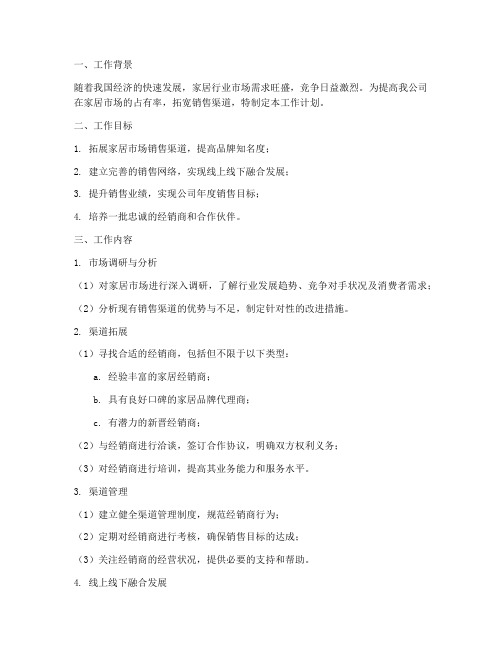 一、工作背景

随着我国经济的快速发展，家居行业市场需求旺盛，竞争日益激烈。为提高我公司在家居市场的占有率，拓宽销售渠道，特制定本工作计划。

二、工作目标

1. 拓展家居市场销售渠道，提高品牌知名度；

2. 建立完善的销售网络，实现线上线下融合发展；

3. 提升销售业绩，实现公司年度销售目标；

4. 培养一批忠诚的经销商和合作伙伴。

三、工作内容

1. 市场调研与分析

（1）对家居市场进行深入调研，了解行业发展趋势、竞争对手状况及消费者需求；

（2）分析现有销售渠道的优势与不足，制定针对性的改进措施。

2. 渠道拓展

（1）寻找合适的经销商，包括但不限于以下类型：

a. 经验丰富的家居经销商；

b. 具有良好口碑的家居品牌代理商；

c. 有潜力的新晋经销商；

（2）与经销商进行洽谈，签订合作协议，明确双方权利义务；

（3）对经销商进行培训，提高其业务能力和服务水平。

3. 渠道管理

（1）建立健全渠道管理制度，规范经销商行为；

（2）定期对经销商进行考核，确保销售目标的达成；

（3）关注经销商的经营状况，提供必要的支持和帮助。

4. 线上线下融合发展